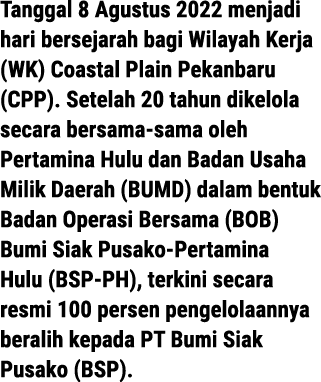 Tanggal 8 Agustus 2022 menjadi hari bersejarah bagi Wilayah Kerja (WK) Coastal Plain Pekanbaru (CPP). Setelah 20 tahun dikelola secara bersama-sama oleh Pertamina Hulu dan Badan Usaha Milik Daerah (BUMD) dalam bentuk Badan Operasi Bersama (BOB) Bumi Siak Pusako-Pertamina Hulu (BSP-PH), terkini secara resmi 100 persen pengelolaannya beralih kepada PT Bumi Siak Pusako (BSP).